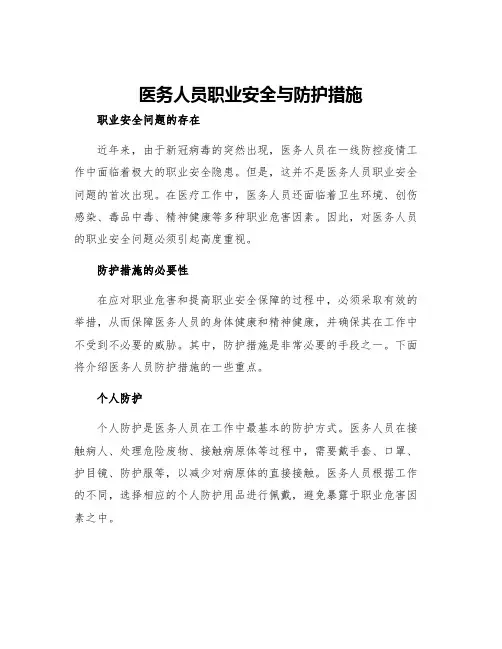 医务人员职业安全与防护措施

职业安全问题的存在

近年来，由于新冠病毒的突然出现，医务人员在一线防控疫情工作中面临着极大的职业安全隐患。但是，这并不是医务人员职业安全问题的首次出现。在医疗工作中，医务人员还面临着卫生环境、创伤感染、毒品中毒、精神健康等多种职业危害因素。因此，对医务人员的职业安全问题必须引起高度重视。

防护措施的必要性

在应对职业危害和提高职业安全保障的过程中，必须采取有效的举措，从而保障医务人员的身体健康和精神健康，并确保其在工作中不受到不必要的威胁。其中，防护措施是非常必要的手段之一。下面将介绍医务人员防护措施的一些重点。

个人防护

个人防护是医务人员在工作中最基本的防护方式。医务人员在接触病人、处理危险废物、接触病原体等过程中，需要戴手套、口罩、护目镜、防护服等，以减少对病原体的直接接触。医务人员根据工作的不同，选择相应的个人防护用品进行佩戴，避免暴露于职业危害因素之中。